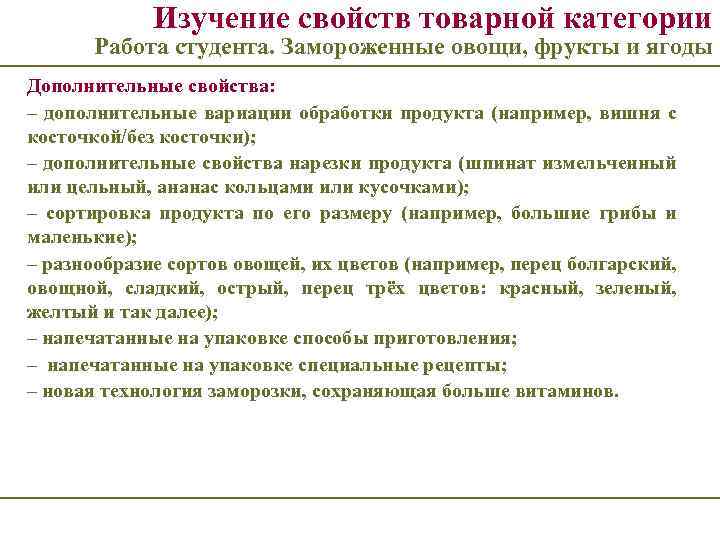 Изучение свойств товарной категории
Работа студента. Замороженные овощи, фрукты и ягоды

Дополнительные свойства:
– дополнительные вариации обработки продукта (например, вишня с косточкой/без косточки);
– дополнительные свойства нарезки продукта (шпинат измельченный или цельный, ананас кольцами или кусочками);
– сортировка продукта по его размеру (например, большие грибы и маленькие);
– разнообразие сортов овощей, их цветов (например, перец болгарский, овощной, сладкий, острый, перец трёх цветов: красный, зеленый, желтый и так далее);
– напечатанные на упаковке способы приготовления;
– напечатанные на упаковке специальные рецепты;
– новая технология заморозки, сохраняющая больше витаминов.